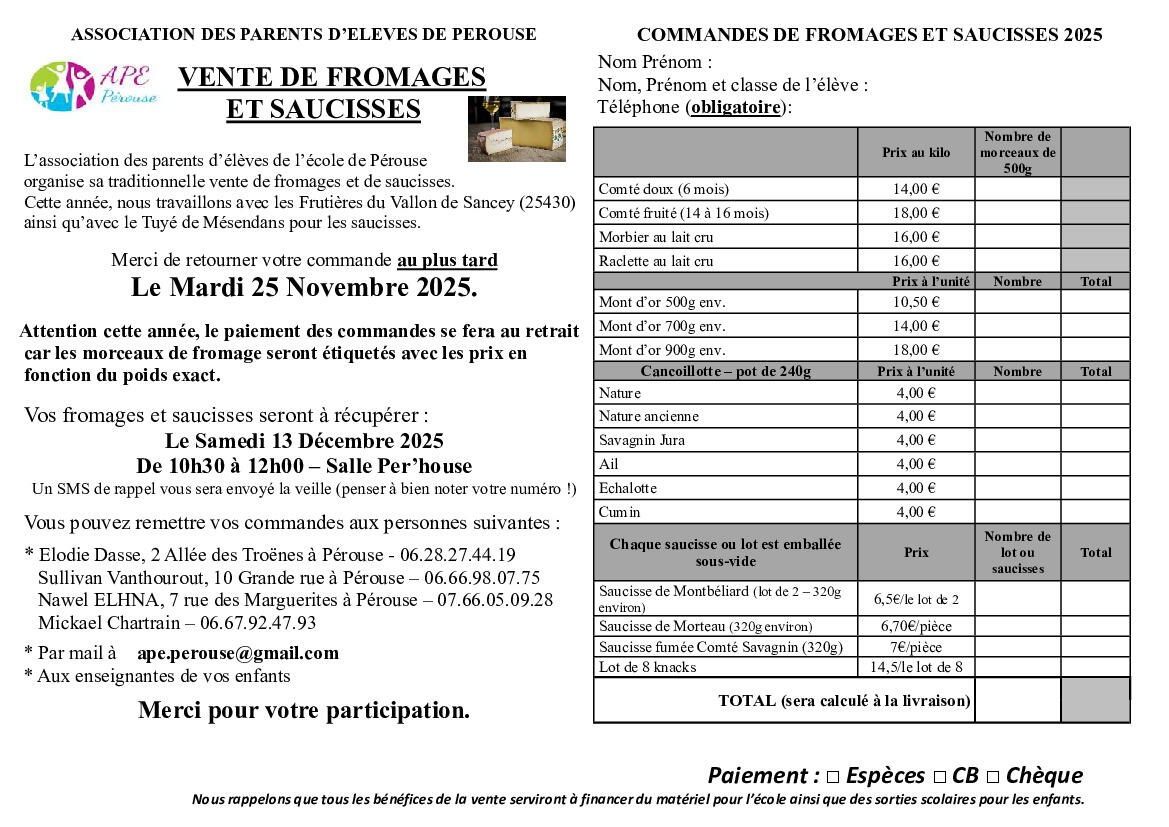 ASSOCIATION DES PARENTS D'ELEVES DE PEROUSE

APE Pérouse

VENTE DE FROMAGES ET SAUCISSES

L'association des parents d'élèves de l'école de Pérouse organise sa traditionnelle vente de fromages et de saucisses. Cette année, nous travaillons avec les Frutières du Vallon de Sancey (25430) ainsi qu'avec le Tuyé de Mésendans pour les saucisses.

Merci de retourner votre commande au plus tard
Le Mardi 25 Novembre 2025.

Attention cette année, le paiement des commandes se fera au retrait car les morceaux de fromage seront étiquetés avec les prix en fonction du poids exact.

Vos fromages et saucisses seront à récupérer :
Le Samedi 13 Décembre 2025
De 10h30 à 12h00 – Salle Per'house
Un SMS de rappel vous sera envoyé la veille (penser à bien noter votre numéro !)

Vous pouvez remettre vos commandes aux personnes suivantes :

* Elodie Dasse, 2 Allée des Troënes à Pérouse - 06.28.27.44.19
Sullivan Vanthourout, 10 Grande rue à Pérouse – 06.66.98.07.75
Nawel ELHNA, 7 rue des Marguerites à Pérouse – 07.66.05.09.28
Mickael Chartrain – 06.67.92.47.93

* Par mail à ape.perouse@gmail.com
* Aux enseignantes de vos enfants

Merci pour votre participation.

COMMANDES DE FROMAGES ET SAUCISSES 2025

Nom Prénom :
Nom, Prénom et classe de l'élève :
Téléphone (obligatoire):

| | Prix au kilo | Nombre de morceaux de 500g | |
|---|---|---|---|
| Comté doux (6 mois) | 14,00 € | | |
| Comté fruité (14 à 16 mois) | 18,00 € | | |
| Morbier au lait cru | 16,00 € | | |
| Raclette au lait cru | 16,00 € | | |
| | Prix à l'unité | Nombre | Total |
| Mont d'or 500g env. | 10,50 € | | |
| Mont d'or 700g env. | 14,00 € | | |
| Mont d'or 900g env. | 18,00 € | | |
| Cancoillotte – pot de 240g | Prix à l'unité | Nombre | Total |
| Nature | 4,00 € | | |
| Nature ancienne | 4,00 € | | |
| Savagnin Jura | 4,00 € | | |
| Ail | 4,00 € | | |
| Echalotte | 4,00 € | | |
| Cumin | 4,00 € | | |
| Chaque saucisse ou lot est emballée sous-vide | Prix | Nombre de lot ou saucisses | Total |
| Saucisse de Montbéliard (lot de 2 – 320g environ) | 6,5€/le lot de 2 | | |
| Saucisse de Morteau (320g environ) | 6,70€/pièce | | |
| Saucisse fumée Comté Savagnin (320g) | 7€/pièce | | |
| Lot de 8 knacks | 14,5/le lot de 8 | | |
| TOTAL (sera calculé à la livraison) | | | |

Paiement : □ Espèces □ CB □ Chèque
Nous rappelons que tous les bénéfices de la vente serviront à financer du matériel pour l'école ainsi que des sorties scolaires pour les enfants.